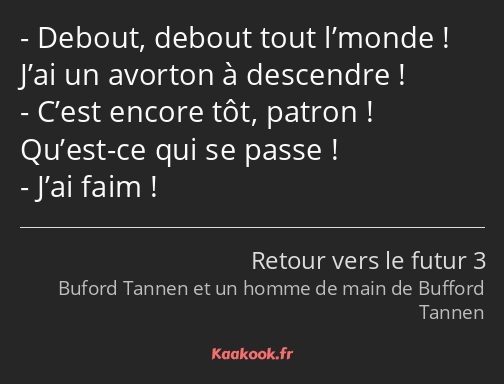 - Debout, debout tout l’monde ! J’ai un avorton à descendre !
- C’est encore tôt, patron ! Qu’est-ce qui se passe !
- J’ai faim !

Retour vers le futur 3
Buford Tannen et un homme de main de Bufford Tannen

Kaakook.fr